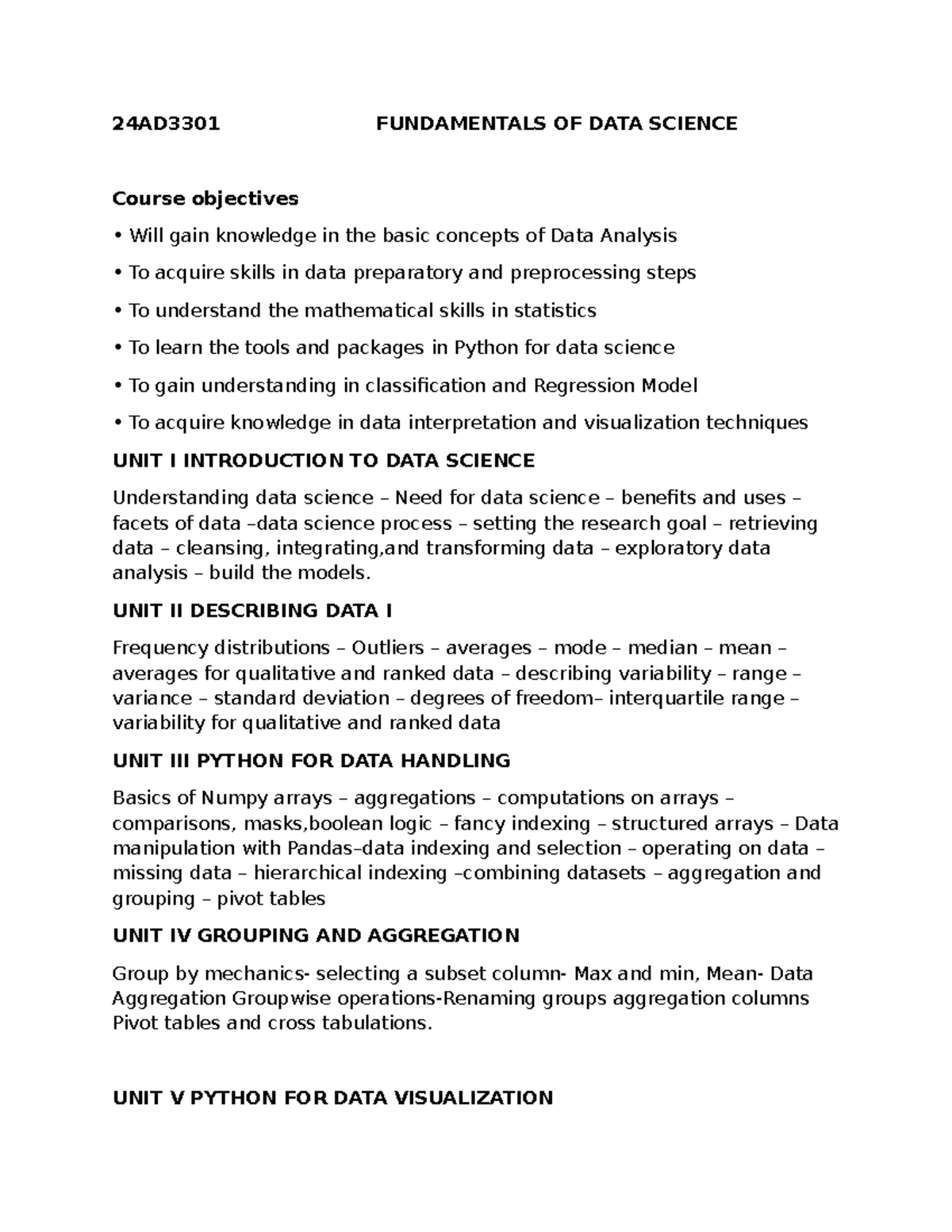 24AD3301 FUNDAMENTALS OF DATA SCIENCE

Course objectives

• Will gain knowledge in the basic concepts of Data Analysis

• To acquire skills in data preparatory and preprocessing steps

• To understand the mathematical skills in statistics

• To learn the tools and packages in Python for data science

• To gain understanding in classification and Regression Model

• To acquire knowledge in data interpretation and visualization techniques

UNIT I INTRODUCTION TO DATA SCIENCE

Understanding data science – Need for data science – benefits and uses – facets of data –data science process – setting the research goal – retrieving data – cleansing, integrating,and transforming data – exploratory data analysis – build the models.

UNIT II DESCRIBING DATA I

Frequency distributions – Outliers – averages – mode – median – mean – averages for qualitative and ranked data – describing variability – range – variance – standard deviation – degrees of freedom– interquartile range – variability for qualitative and ranked data

UNIT III PYTHON FOR DATA HANDLING

Basics of Numpy arrays – aggregations – computations on arrays – comparisons, masks,boolean logic – fancy indexing – structured arrays – Data manipulation with Pandas–data indexing and selection – operating on data – missing data – hierarchical indexing –combining datasets – aggregation and grouping – pivot tables

UNIT IV GROUPING AND AGGREGATION

Group by mechanics- selecting a subset column- Max and min, Mean- Data Aggregation Groupwise operations-Renaming groups aggregation columns Pivot tables and cross tabulations.

UNIT V PYTHON FOR DATA VISUALIZATION